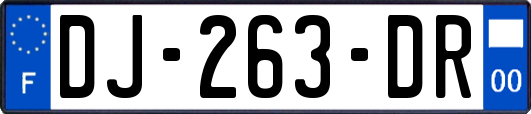 F
DJ-263-DR
00